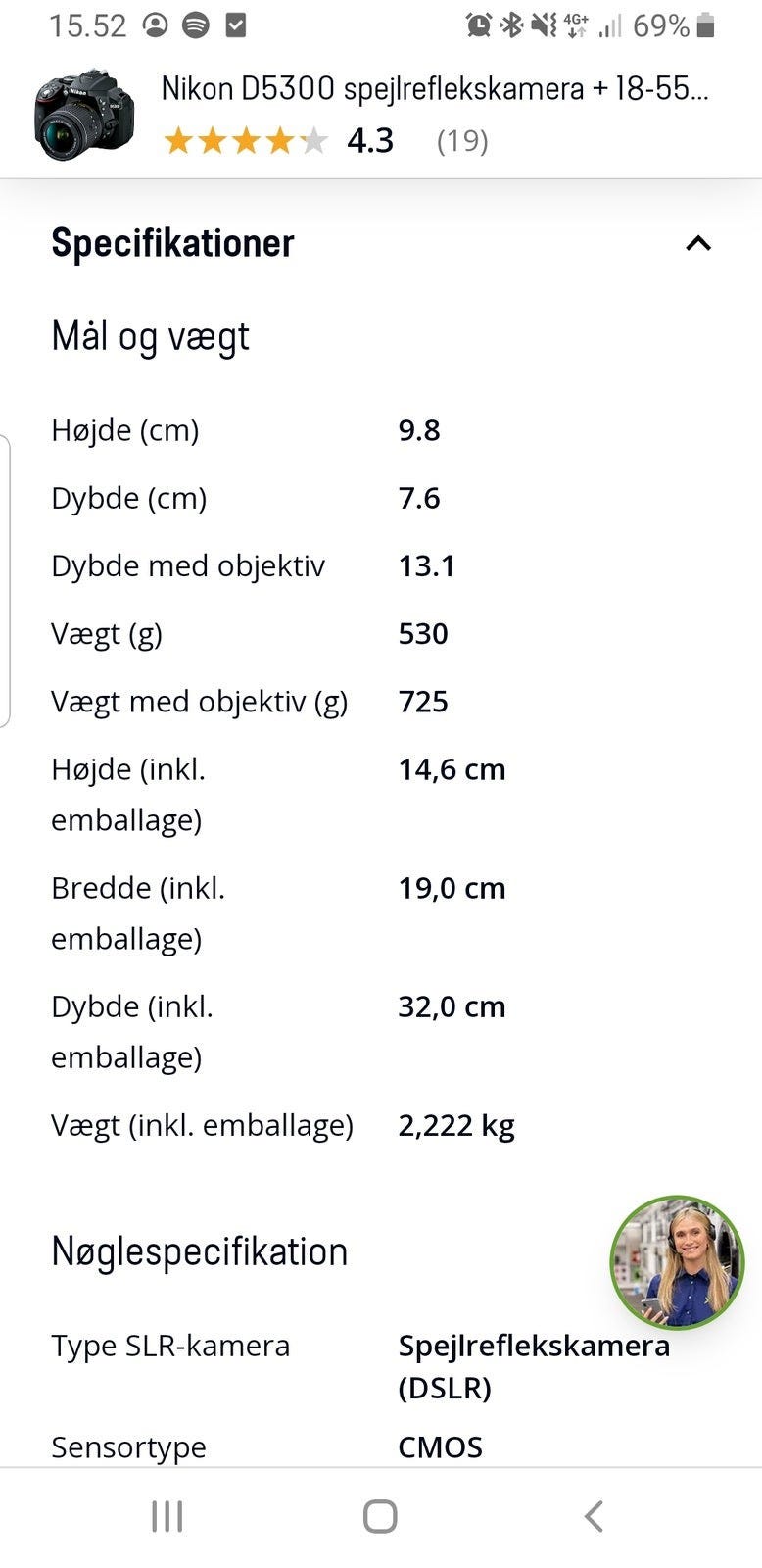 15.52 4G+ 69%

Nikon D5300 spejlreflekskamera + 18-55...
4.3 (19)

Specifikationer

Mål og vægt

| | |
|---|---|
| Højde (cm) | 9.8 |
| Dybde (cm) | 7.6 |
| Dybde med objektiv | 13.1 |
| Vægt (g) | 530 |
| Vægt med objektiv (g) | 725 |
| Højde (inkl. emballage) | 14,6 cm |
| Bredde (inkl. emballage) | 19,0 cm |
| Dybde (inkl. emballage) | 32,0 cm |
| Vægt (inkl. emballage) | 2,222 kg |

Nøglespecifikation

| | |
|---|---|
| Type SLR-kamera | Spejlreflekskamera (DSLR) |
| Sensortype | CMOS |